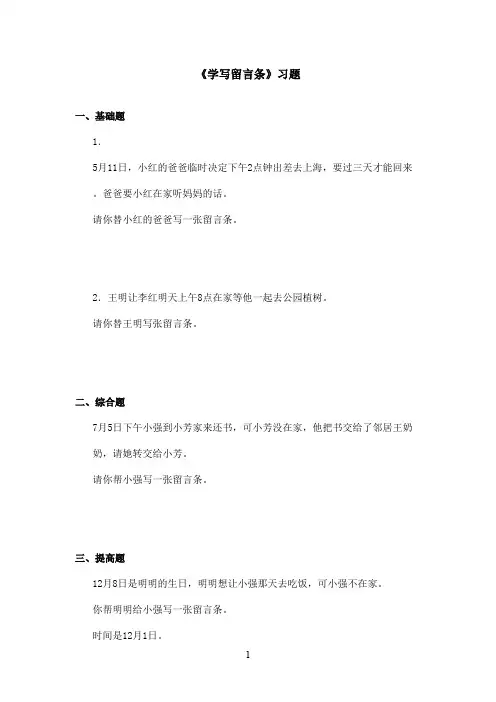 《学写留言条》习题

一、基础题

1.

5月11日，小红的爸爸临时决定下午2点钟出差去上海，要过三天才能回来。爸爸要小红在家听妈妈的话。

请你替小红的爸爸写一张留言条。

2. 王明让李红明天上午8点在家等他一起去公园植树。

请你替王明写张留言条。

二、综合题

7月5日下午小强到小芳家来还书，可小芳没在家，他把书交给了邻居王奶奶，请她转交给小芳。

请你帮小强写一张留言条。

三、提高题

12月8日是明明的生日，明明想让小强那天去吃饭，可小强不在家。

你帮明明给小强写一张留言条。

时间是12月1日。

1